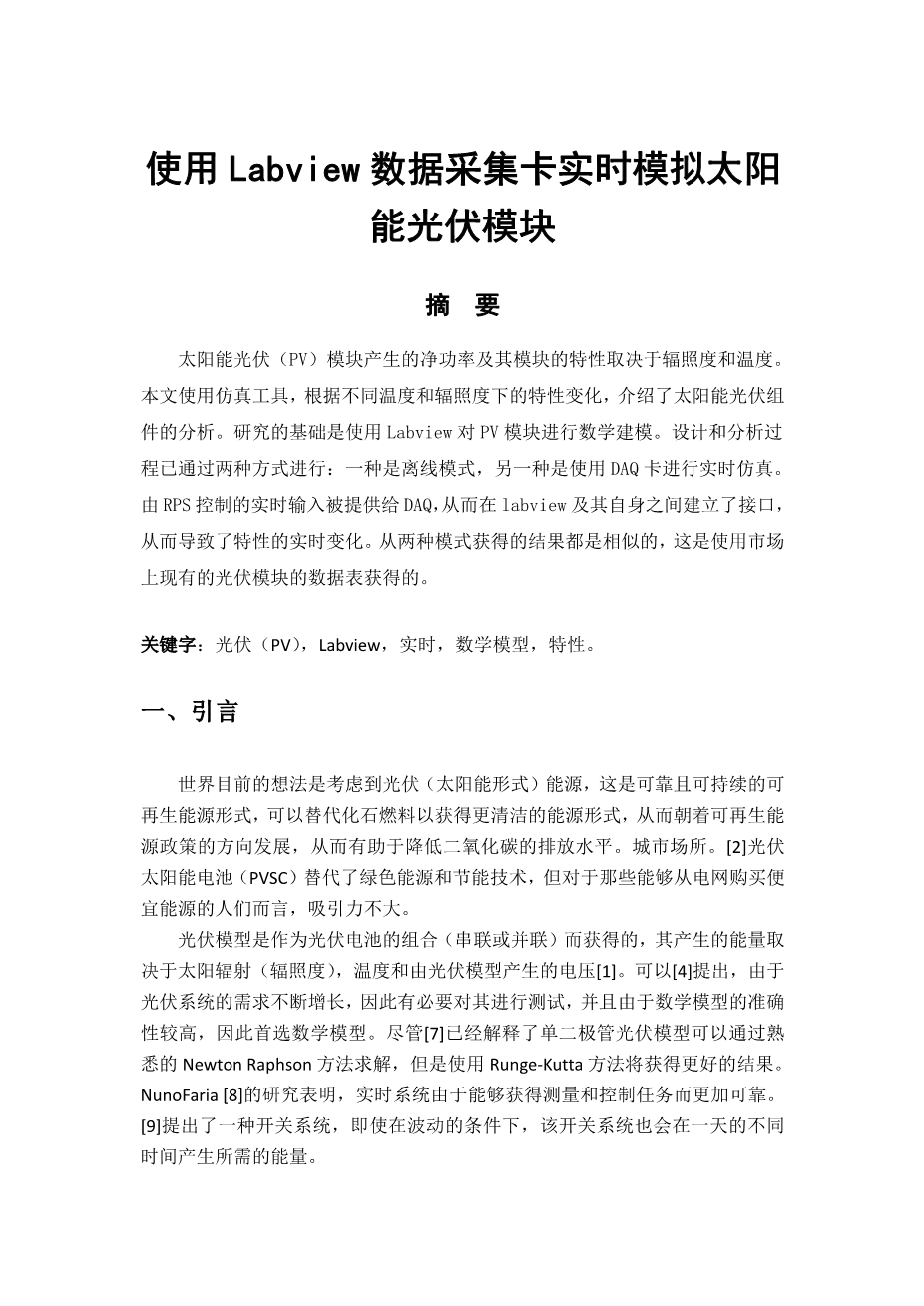 使用Labview数据采集卡实时模拟太阳能光伏模块

摘　要

太阳能光伏（PV）模块产生的净功率及其模块的特性取决于辐照度和温度。本文使用仿真工具，根据不同温度和辐照度下的特性变化，介绍了太阳能光伏组件的分析。研究的基础是使用Labview对PV模块进行数学建模。设计和分析过程已通过两种方式进行：一种是离线模式，另一种是使用DAQ卡进行实时仿真。由RPS控制的实时输入被提供给DAQ,从而在labview及其自身之间建立了接口，从而导致了特性的实时变化。从两种模式获得的结果都是相似的，这是使用市场上现有的光伏模块的数据表获得的。

关键字：光伏（PV），Labview，实时，数学模型，特性。

一、引言

世界目前的想法是考虑到光伏（太阳能形式）能源，这是可靠且可持续的可再生能源形式，可以替代化石燃料以获得更清洁的能源形式，从而朝着可再生能源政策的方向发展，从而有助于降低二氧化碳的排放水平。城市场所。[2]光伏太阳能电池（PVSC）替代了绿色能源和节能技术，但对于那些能够从电网购买便宜能源的人们而言，吸引力不大。

光伏模型是作为光伏电池的组合（串联或并联）而获得的，其产生的能量取决于太阳辐射（辐照度），温度和由光伏模型产生的电压[1]。可以[4]提出，由于光伏系统的需求不断增长，因此有必要对其进行测试，并且由于数学模型的准确性较高，因此首选数学模型。尽管[7]已经解释了单二极管光伏模型可以通过熟悉的 Newton Raphson 方法求解，但是使用 Runge-Kutta 方法将获得更好的结果。NunoFaria [8]的研究表明，实时系统由于能够获得测量和控制任务而更加可靠。[9]提出了一种开关系统，即使在波动的条件下，该开关系统也会在一天的不同时间产生所需的能量。